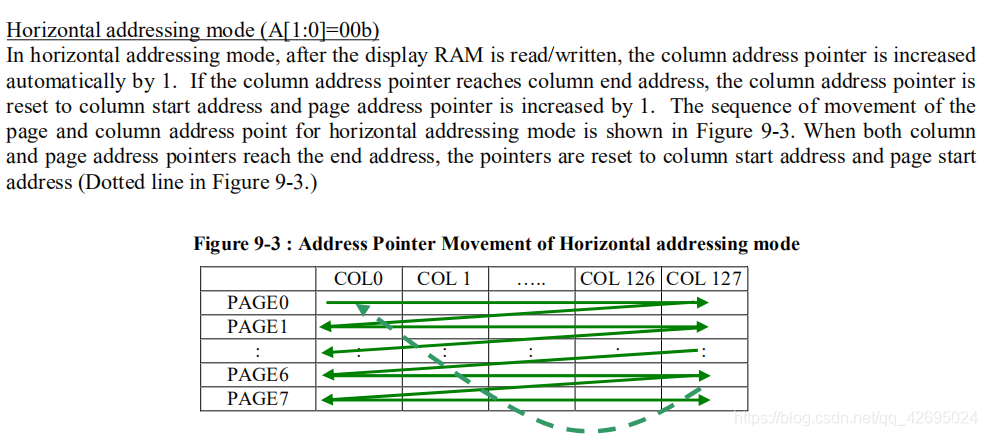 Horizontal addressing mode (A[1:0]=00b)

In horizontal addressing mode, after the display RAM is read/written, the column address pointer is increased automatically by 1. If the column address pointer reaches column end address, the column address pointer is reset to column start address and page address pointer is increased by 1. The sequence of movement of the page and column address point for horizontal addressing mode is shown in Figure 9-3. When both column and page address pointers reach the end address, the pointers are reset to column start address and page start address (Dotted line in Figure 9-3.)

Figure 9-3 : Address Pointer Movement of Horizontal addressing mode

| | COL0 | COL 1 | ..... | COL 126 | COL 127 |
|---|---|---|---|---|---|
| PAGE0 | | | | | |
| PAGE1 | | | | | |
| : | : | : | : | : | : |
| PAGE6 | | | | | |
| PAGE7 | | | | | |

https://blog.csdn.net/qq_42695024